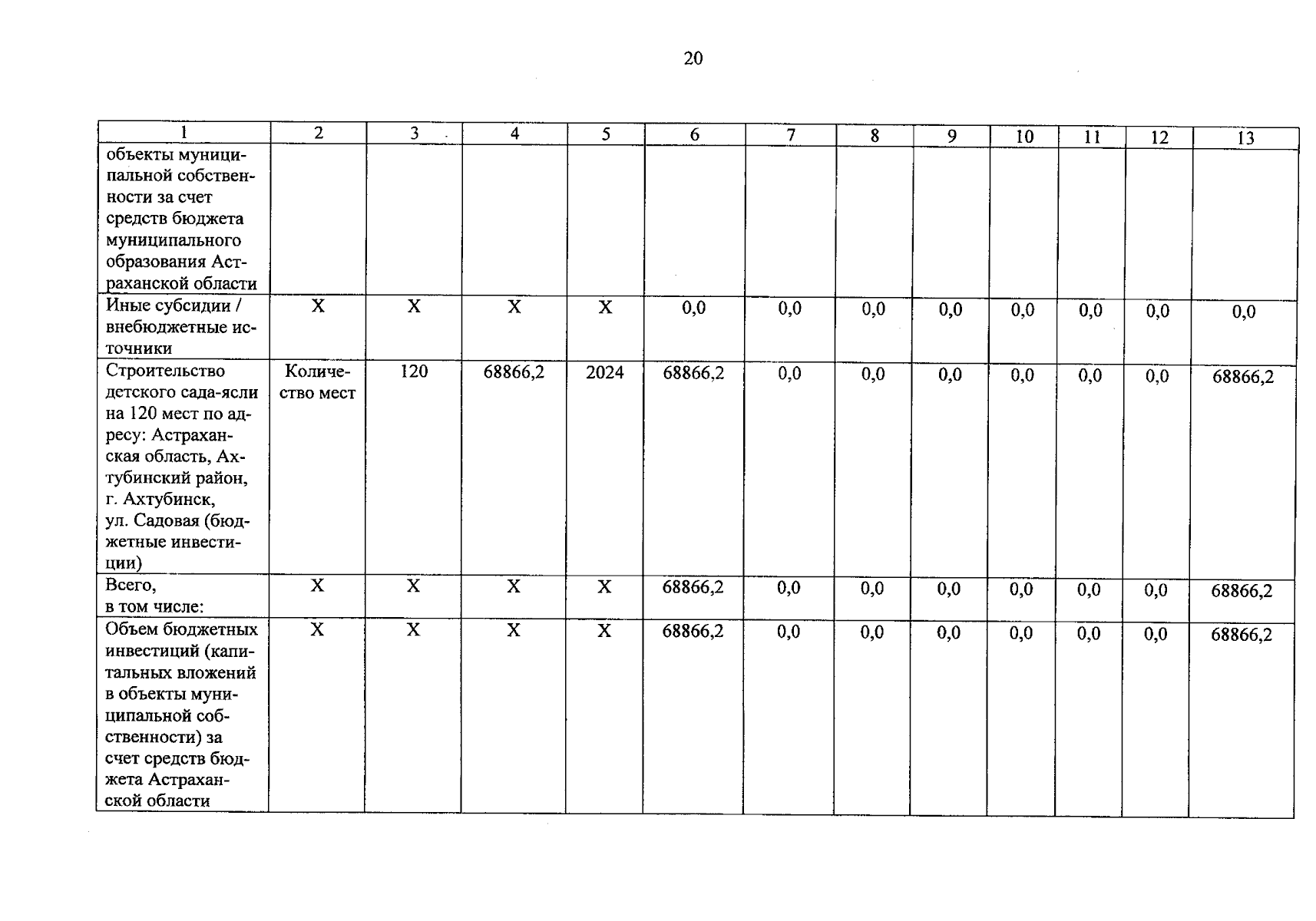 20

| 1 | 2 | 3 | 4 | 5 | 6 | 7 | 8 | 9 | 10 | 11 | 12 | 13 |
|---|---|---|---|---|---|---|---|---|---|---|---|---|
| объекты муниципальной собственности за счет средств бюджета муниципального образования Астраханской области | | | | | | | | | | | | |
| Иные субсидии / внебюджетные источники | X | X | X | X | 0,0 | 0,0 | 0,0 | 0,0 | 0,0 | 0,0 | 0,0 | 0,0 |
| Строительство детского сада-ясли на 120 мест по адресу: Астраханская область, Ахтубинский район, г. Ахтубинск, ул. Садовая (бюджетные инвестиции) | Количество мест | 120 | 68866,2 | 2024 | 68866,2 | 0,0 | 0,0 | 0,0 | 0,0 | 0,0 | 0,0 | 68866,2 |
| Всего, в том числе: | X | X | X | X | 68866,2 | 0,0 | 0,0 | 0,0 | 0,0 | 0,0 | 0,0 | 68866,2 |
| Объем бюджетных инвестиций (капитальных вложений в объекты муниципальной собственности) за счет средств бюджета Астраханской области | X | X | X | X | 68866,2 | 0,0 | 0,0 | 0,0 | 0,0 | 0,0 | 0,0 | 68866,2 |